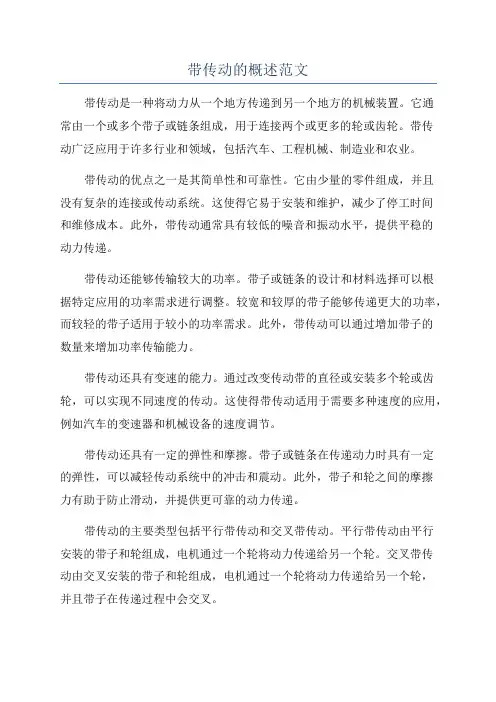 带传动的概述范文

带传动是一种将动力从一个地方传递到另一个地方的机械装置。它通常由一个或多个带子或链条组成，用于连接两个或更多的轮或齿轮。带传动广泛应用于许多行业和领域，包括汽车、工程机械、制造业和农业。

带传动的优点之一是其简单性和可靠性。它由少量的零件组成，并且没有复杂的连接或传动系统。这使得它易于安装和维护，减少了停工时间和维修成本。此外，带传动通常具有较低的噪音和振动水平，提供平稳的动力传递。

带传动还能够传输较大的功率。带子或链条的设计和材料选择可以根据特定应用的功率需求进行调整。较宽和较厚的带子能够传递更大的功率，而较轻的带子适用于较小的功率需求。此外，带传动可以通过增加带子的数量来增加功率传输能力。

带传动还具有变速的能力。通过改变传动带的直径或安装多个轮或齿轮，可以实现不同速度的传动。这使得带传动适用于需要多种速度的应用，例如汽车的变速器和机械设备的速度调节。

带传动还具有一定的弹性和摩擦。带子或链条在传递动力时具有一定的弹性，可以减轻传动系统中的冲击和震动。此外，带子和轮之间的摩擦力有助于防止滑动，并提供更可靠的动力传递。

带传动的主要类型包括平行带传动和交叉带传动。平行带传动由平行安装的带子和轮组成，电机通过一个轮将动力传递给另一个轮。交叉带传动由交叉安装的带子和轮组成，电机通过一个轮将动力传递给另一个轮，并且带子在传递过程中会交叉。